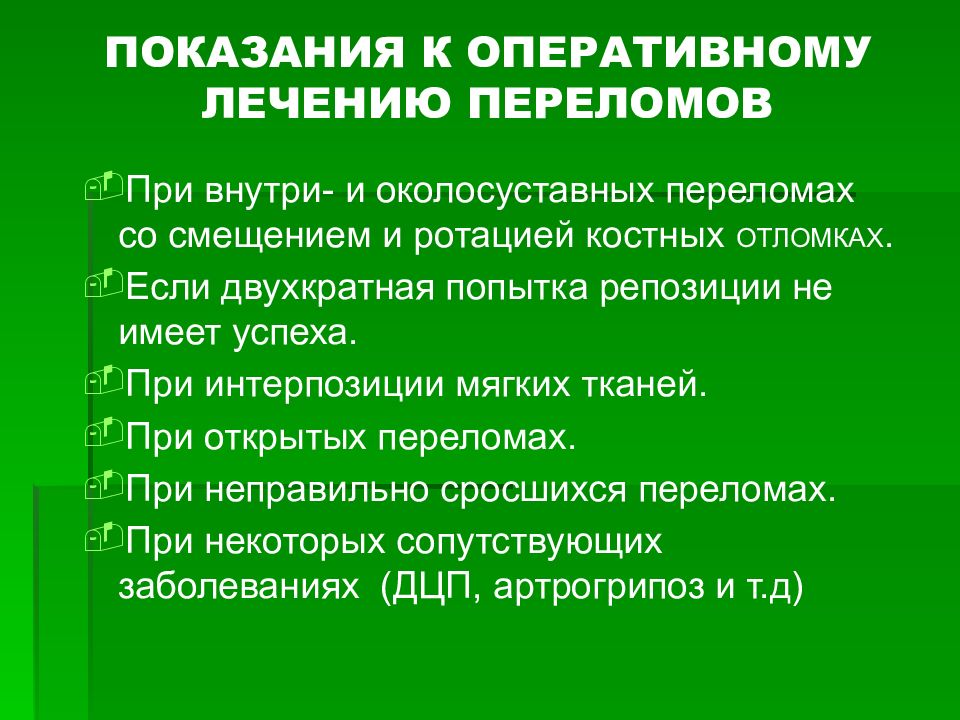 ПОКАЗАНИЯ К ОПЕРАТИВНОМУ ЛЕЧЕНИЮ ПЕРЕЛОМОВ

При внутри- и околосуставных переломах со смещением и ротацией костных ОТЛОМКАХ.

Если двухкратная попытка репозиции не имеет успеха.

При интерпозиции мягких тканей.

При открытых переломах.

При неправильно сросшихся переломах.

При некоторых сопутствующих заболеваниях (ДЦП, артрогрипоз и т.д)